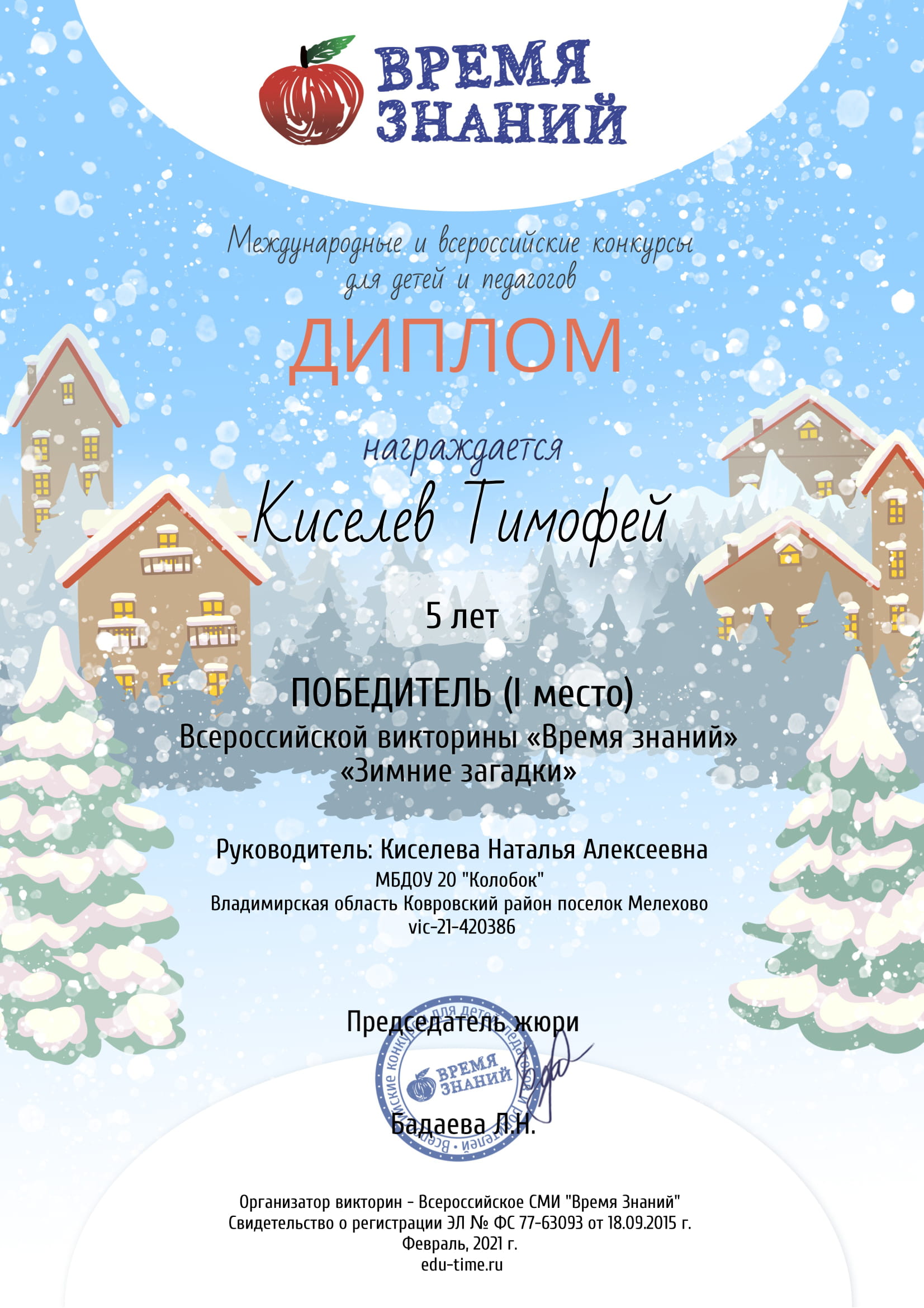 ВРЕМЯ ЗНАНИЙ

Международные и всероссийские конкурсы для детей и педагогов

ДИПЛОМ

награждается

Киселев Тимофей

5 лет

ПОБЕДИТЕЛЬ (I место)
Всероссийской викторины «Время знаний»
«Зимние загадки»

Руководитель: Киселева Наталья Алексеевна
МБДОУ 20 "Колобок"
Владимирская область Ковровский район поселок Мелехово
vic-21-420386

Председатель жюри

Всероссийские конкурсы для детей и педагогов • ВРЕМЯ ЗНАНИЙ

Бадаева Л.Н.

Организатор викторин - Всероссийское СМИ "Время Знаний"
Свидетельство о регистрации ЭЛ № ФС 77-63093 от 18.09.2015 г.
Февраль, 2021 г.
edu-time.ru